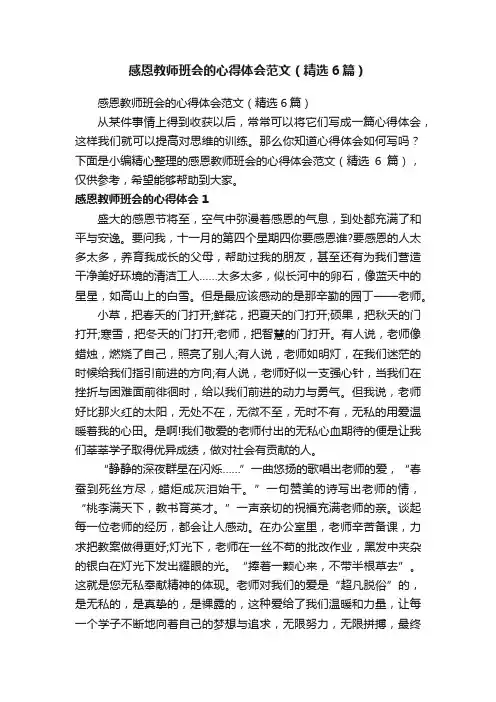 感恩教师班会的心得体会范文（精选6篇）

感恩教师班会的心得体会范文（精选6篇）

从某件事情上得到收获以后，常常可以将它们写成一篇心得体会，这样我们就可以提高对思维的训练。那么你知道心得体会如何写吗？下面是小编精心整理的感恩教师班会的心得体会范文（精选 6 篇），仅供参考，希望能够帮助到大家。

感恩教师班会的心得体会 1

盛大的感恩节将至，空气中弥漫着感恩的气息，到处都充满了和平与安逸。要问我，十一月的第四个星期四你要感恩谁?要感恩的人太多太多，养育我成长的父母，帮助过我的朋友，甚至还有为我们营造干净美好环境的清洁工人……太多太多，似长河中的卵石，像蓝天中的星星，如高山上的白雪。但是最应该感动的是那辛勤的园丁——老师。

小草，把春天的门打开;鲜花，把夏天的门打开;硕果，把秋天的门打开;寒雪，把冬天的门打开;老师，把智慧的门打开。有人说，老师像蜡烛，燃烧了自己，照亮了别人;有人说，老师如明灯，在我们迷茫的时候给我们指引前进的方向;有人说，老师好似一支强心针，当我们在挫折与困难面前徘徊时，给以我们前进的动力与勇气。但我说，老师好比那火红的太阳，无处不在，无微不至，无时不有，无私的用爱温暖着我的心田。是啊!我们敬爱的老师付出的无私心血期待的便是让我们莘莘学子取得优异成绩，做对社会有贡献的人。

“静静的深夜群星在闪烁……”一曲悠扬的歌唱出老师的爱，“春蚕到死丝方尽，蜡炬成灰泪始干。”一句赞美的诗写出老师的情，“桃李满天下，教书育英才。”一声亲切的祝福充满老师的亲。谈起每一位老师的经历，都会让人感动。在办公室里，老师辛苦备课，力求把教案做得更好;灯光下，老师在一丝不苟的批改作业，黑发中夹杂的银白在灯光下发出耀眼的光。“捧着一颗心来，不带半根草去”。这就是您无私奉献精神的体现。老师对我们的爱是“超凡脱俗”的，是无私的，是真挚的，是裸露的，这种爱给了我们温暖和力量，让每一个学子不断地向着自己的梦想与追求，无限努力，无限拼搏，最终